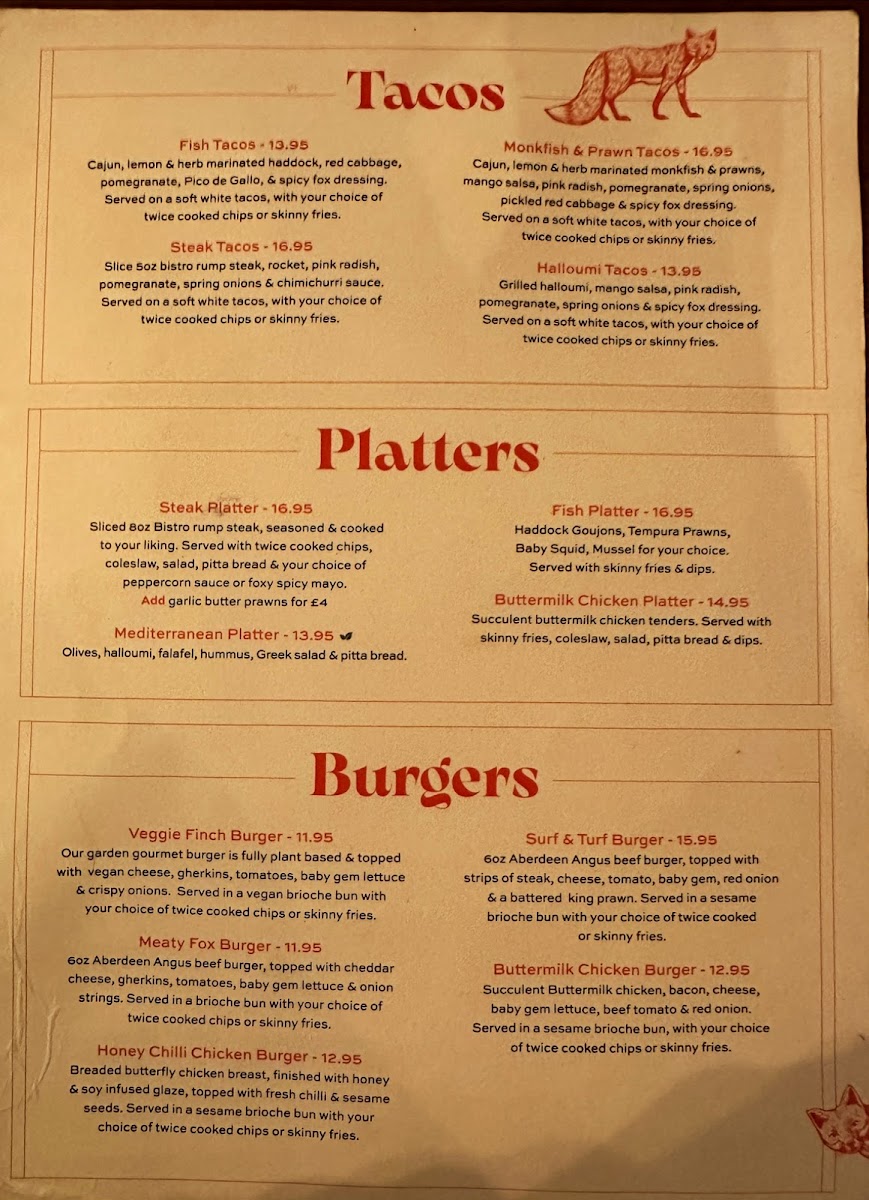 Tacos

Fish Tacos - 13.95
Cajun, lemon & herb marinated haddock, red cabbage, pomegranate, Pico de Gallo, & spicy fox dressing. Served on a soft white tacos, with your choice of twice cooked chips or skinny fries.

Steak Tacos - 16.95
Slice 5oz bistro rump steak, rocket, pink radish, pomegranate, spring onions & chimichurri sauce. Served on a soft white tacos, with your choice of twice cooked chips or skinny fries.

Monkfish & Prawn Tacos - 16.95
Cajun, lemon & herb marinated monkfish & prawns, mango salsa, pink radish, pomegranate, spring onions, pickled red cabbage & spicy fox dressing. Served on a soft white tacos, with your choice of twice cooked chips or skinny fries.

Halloumi Tacos - 13.95
Grilled halloumi, mango salsa, pink radish, pomegranate, spring onions & spicy fox dressing. Served on a soft white tacos, with your choice of twice cooked chips or skinny fries.

Platters

Steak Platter - 16.95
Sliced 8oz Bistro rump steak, seasoned & cooked to your liking. Served with twice cooked chips, coleslaw, salad, pitta bread & your choice of peppercorn sauce or foxy spicy mayo.
Add garlic butter prawns for £4

Mediterranean Platter - 13.95
Olives, halloumi, falafel, hummus, Greek salad & pitta bread.

Fish Platter - 16.95
Haddock Goujons, Tempura Prawns, Baby Squid, Mussel for your choice. Served with skinny fries & dips.

Buttermilk Chicken Platter - 14.95
Succulent buttermilk chicken tenders. Served with skinny fries, coleslaw, salad, pitta bread & dips.

Burgers

Veggie Finch Burger - 11.95
Our garden gourmet burger is fully plant based & topped with vegan cheese, gherkins, tomatoes, baby gem lettuce & crispy onions. Served in a vegan brioche bun with your choice of twice cooked chips or skinny fries.

Meaty Fox Burger - 11.95
6oz Aberdeen Angus beef burger, topped with cheddar cheese, gherkins, tomatoes, baby gem lettuce & onion strings. Served in a brioche bun with your choice of twice cooked chips or skinny fries.

Honey Chilli Chicken Burger - 12.95
Breaded butterfly chicken breast, finished with honey & soy infused glaze, topped with fresh chilli & sesame seeds. Served in a sesame brioche bun with your choice of twice cooked chips or skinny fries.

Surf & Turf Burger - 15.95
6oz Aberdeen Angus beef burger, topped with strips of steak, cheese, tomato, baby gem, red onion & a battered king prawn. Served in a sesame brioche bun with your choice of twice cooked or skinny fries.

Buttermilk Chicken Burger - 12.95
Succulent Buttermilk chicken, bacon, cheese, baby gem lettuce, beef tomato & red onion. Served in a sesame brioche bun, with your choice of twice cooked chips or skinny fries.